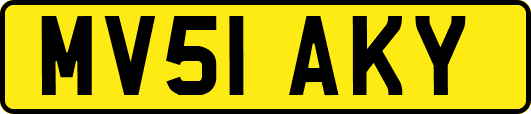 MV51 AKY